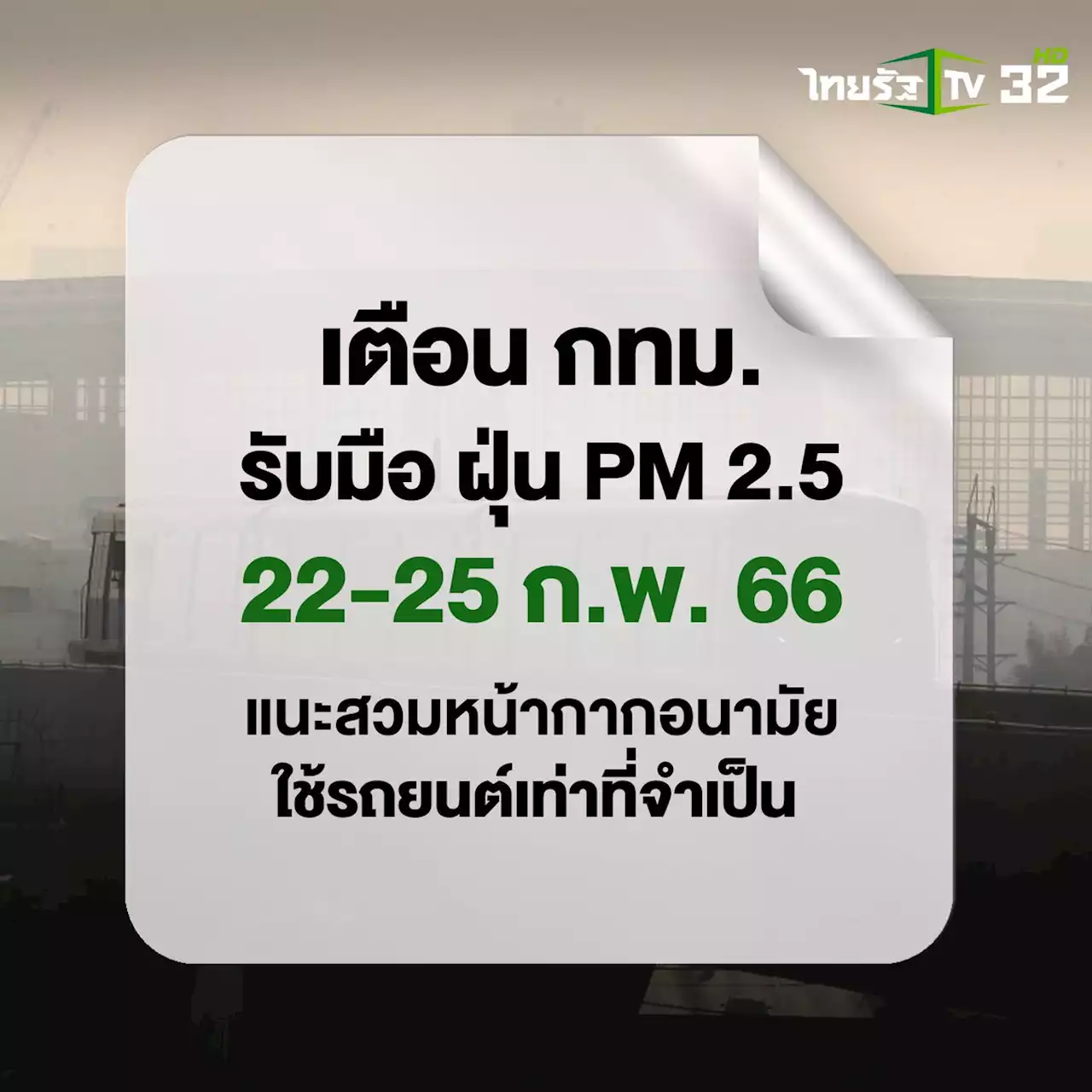 ไทยรัฐ TV 32 HD

เตือน กทม.
รับมือ ฝุ่น PM 2.5
22-25 ก.พ. 66

แนะสวมหน้ากากอนามัย
ใช้รถยนต์เท่าที่จำเป็น